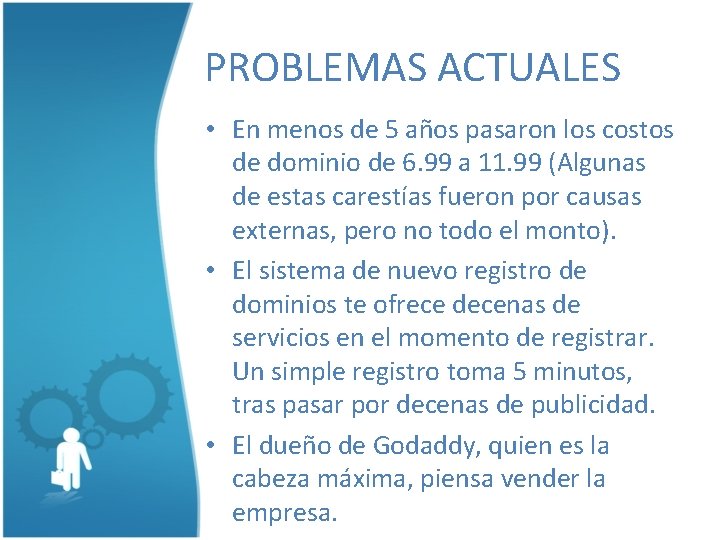 PROBLEMAS ACTUALES

• En menos de 5 años pasaron los costos de dominio de 6.99 a 11.99 (Algunas de estas carestías fueron por causas externas, pero no todo el monto).

• El sistema de nuevo registro de dominios te ofrece decenas de servicios en el momento de registrar. Un simple registro toma 5 minutos, tras pasar por decenas de publicidad.

• El dueño de Godaddy, quien es la cabeza máxima, piensa vender la empresa.